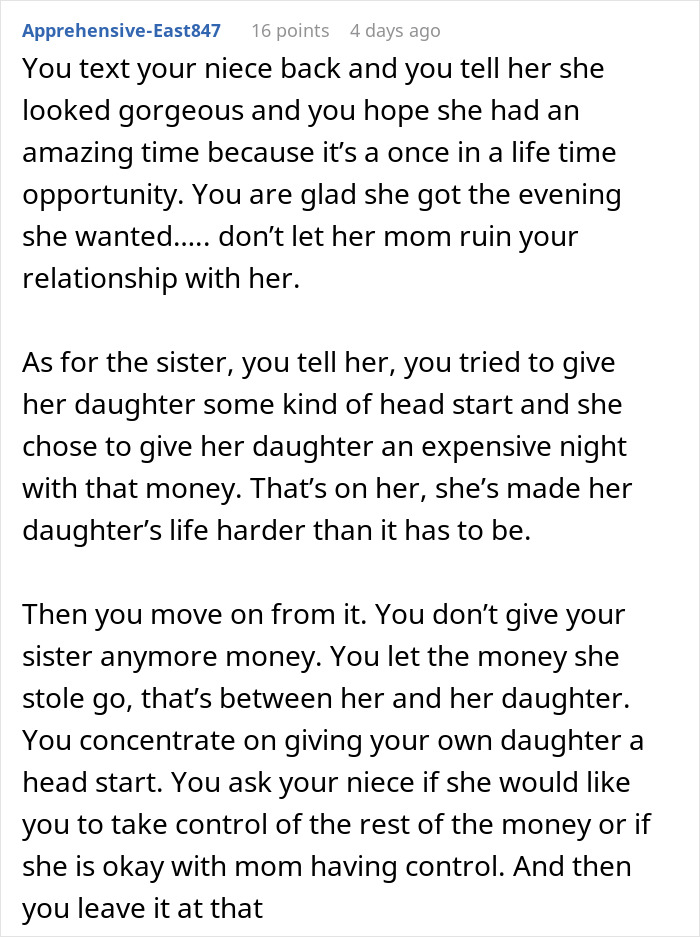 Apprehensive-East847 16 points 4 days ago

You text your niece back and you tell her she looked gorgeous and you hope she had an amazing time because it's a once in a life time opportunity. You are glad she got the evening she wanted..... don't let her mom ruin your relationship with her.

As for the sister, you tell her, you tried to give her daughter some kind of head start and she chose to give her daughter an expensive night with that money. That's on her, she's made her daughter's life harder than it has to be.

Then you move on from it. You don't give your sister anymore money. You let the money she stole go, that's between her and her daughter. You concentrate on giving your own daughter a head start. You ask your niece if she would like you to take control of the rest of the money or if she is okay with mom having control. And then you leave it at that